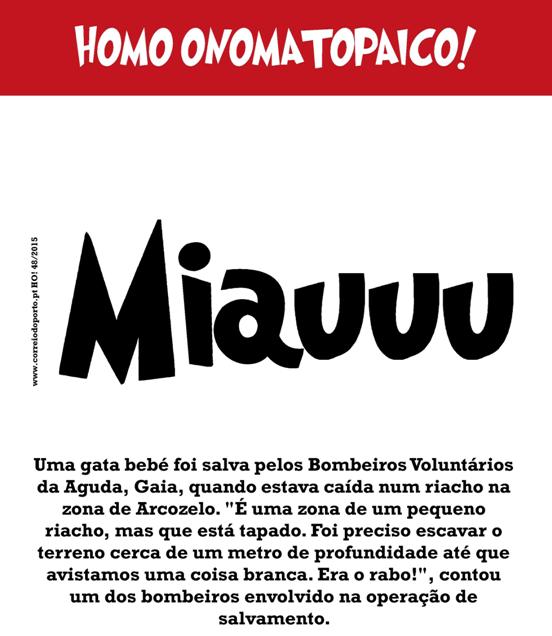 HOMO ONOMATOPAICO!

www.correiodoporto.pt HO! 48/2015

Miauuu

Uma gata bebé foi salva pelos Bombeiros Voluntários da Aguda, Gaia, quando estava caída num riacho na zona de Arcozelo. "É uma zona de um pequeno riacho, mas que está tapado. Foi preciso escavar o terreno cerca de um metro de profundidade até que avistamos uma coisa branca. Era o rabo!", contou um dos bombeiros envolvido na operação de salvamento.